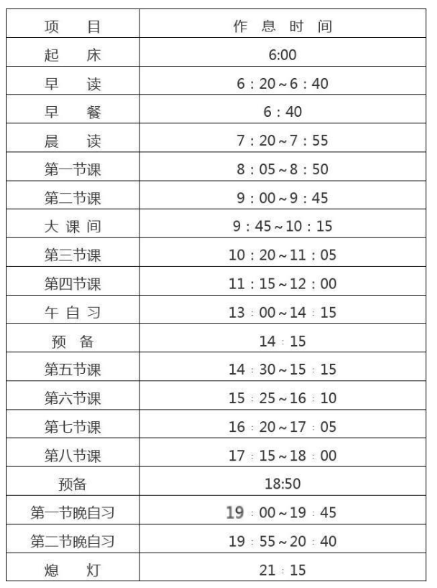 | 项　目 | 作 息 时 间 |
|---|---|
| 起　床 | 6:00 |
| 早　读 | 6：20～6：40 |
| 早　餐 | 6：40 |
| 晨　读 | 7：20～7：55 |
| 第一节课 | 8：05～8：50 |
| 第二节课 | 9：00～9：45 |
| 大 课 间 | 9：45～10：15 |
| 第三节课 | 10：20～11：05 |
| 第四节课 | 11：15～12：00 |
| 午 自 习 | 13：00～14：15 |
| 预　备 | 14：15 |
| 第五节课 | 14：30～15：15 |
| 第六节课 | 15：25～16：10 |
| 第七节课 | 16：20～17：05 |
| 第八节课 | 17：15～18：00 |
| 预备 | 18:50 |
| 第一节晚自习 | 19：00～19：45 |
| 第二节晚自习 | 19：55～20：40 |
| 熄　灯 | 21：15 |